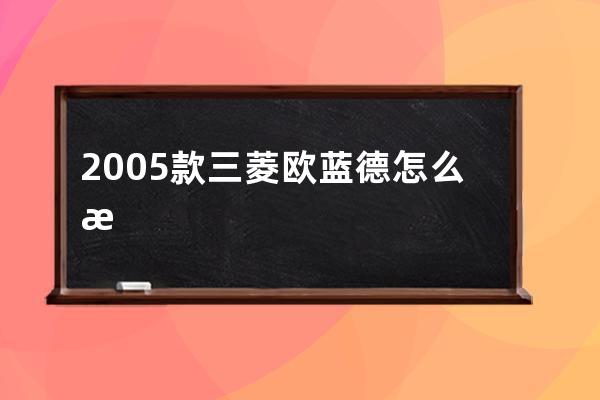 2005款三菱欧蓝德怎么æ